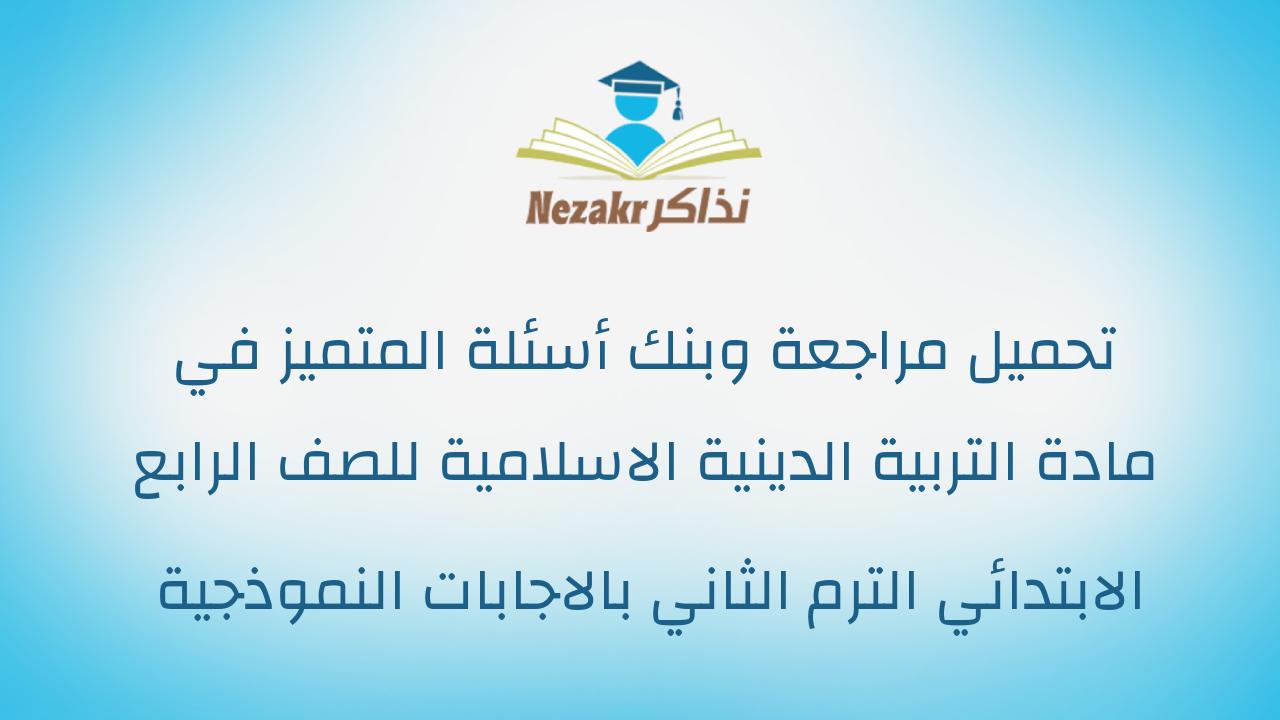 Nezakr نذاكر

تحميل مراجعة وبنك أسئلة المتميز في مادة التربية الدينية الاسلامية للصف الرابع الابتدائي الترم الثاني بالاجابات النموذجية